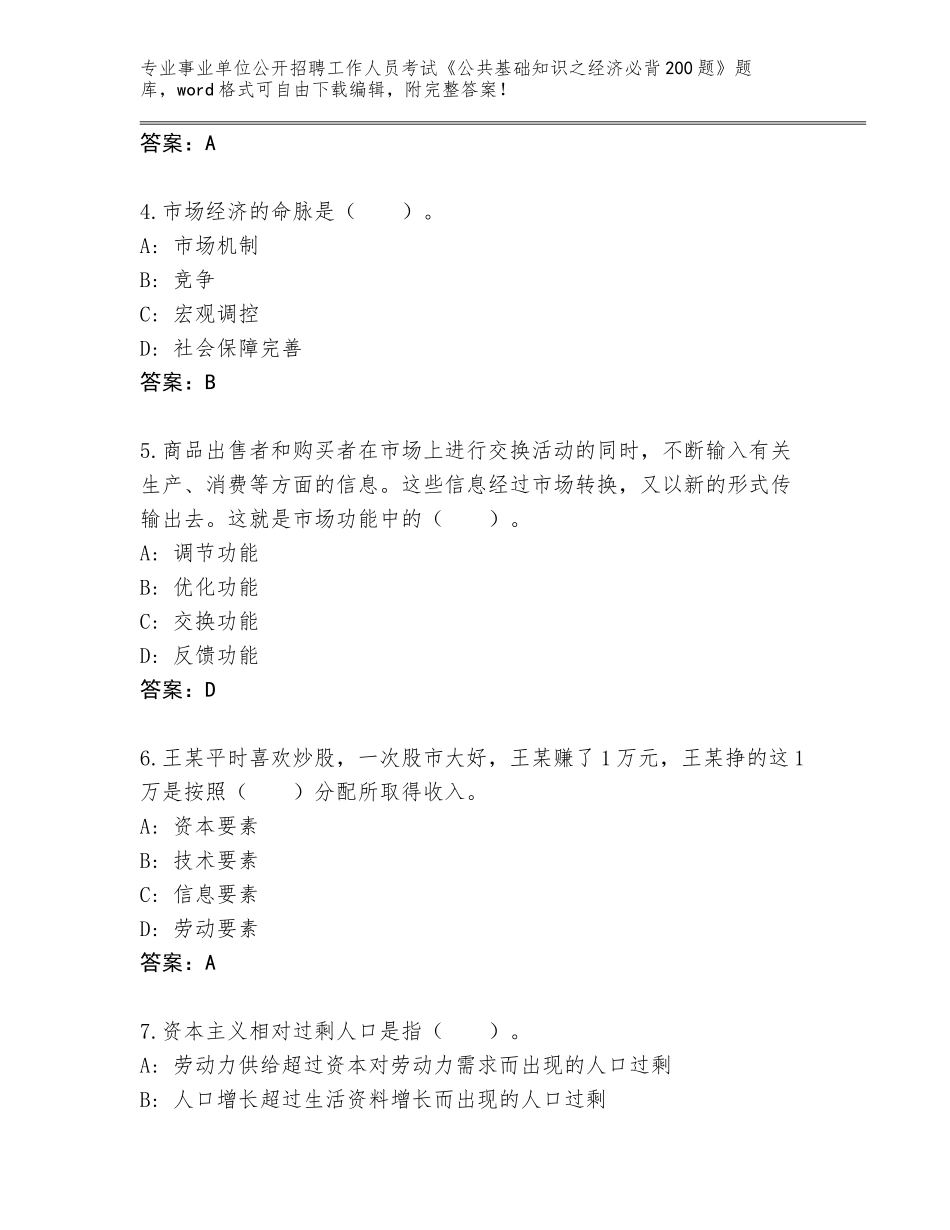 专业事业单位公开招聘工作人员考试《公共基础知识之经济必背200题》题库，word格式可自由下载编辑，附完整答案！

答案：A

4.市场经济的命脉是（　　）。
A：市场机制
B：竞争
C：宏观调控
D：社会保障完善
答案：B

5.商品出售者和购买者在市场上进行交换活动的同时，不断输入有关生产、消费等方面的信息。这些信息经过市场转换，又以新的形式传输出去。这就是市场功能中的（　　）。
A：调节功能
B：优化功能
C：交换功能
D：反馈功能
答案：D

6.王某平时喜欢炒股，一次股市大好，王某赚了1万元，王某挣的这1万是按照（　　）分配所取得收入。
A：资本要素
B：技术要素
C：信息要素
D：劳动要素
答案：A

7.资本主义相对过剩人口是指（　　）。
A：劳动力供给超过资本对劳动力需求而出现的人口过剩
B：人口增长超过生活资料增长而出现的人口过剩